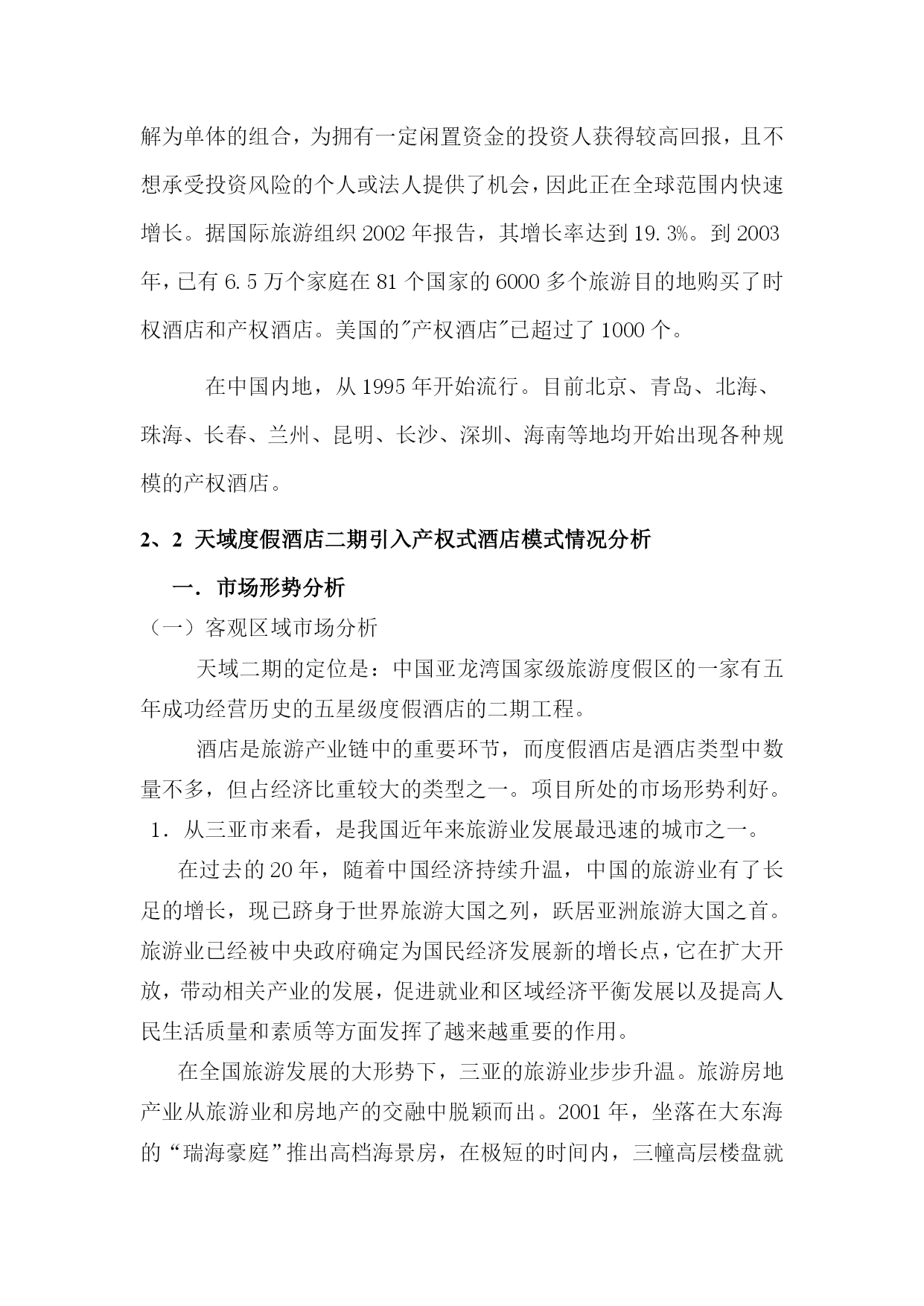 解为单体的组合，为拥有一定闲置资金的投资人获得较高回报，且不想承受投资风险的个人或法人提供了机会，因此正在全球范围内快速增长。据国际旅游组织 2002 年报告，其增长率达到 19.3%。到 2003 年，已有 6.5 万个家庭在 81 个国家的 6000 多个旅游目的地购买了时权酒店和产权酒店。美国的"产权酒店"已超过了 1000 个。

在中国内地，从 1995 年开始流行。目前北京、青岛、北海、珠海、长春、兰州、昆明、长沙、深圳、海南等地均开始出现各种规模的产权酒店。

2、2 天域度假酒店二期引入产权式酒店模式情况分析

一. 市场形势分析

（一）客观区域市场分析

天域二期的定位是：中国亚龙湾国家级旅游度假区的一家有五年成功经营历史的五星级度假酒店的二期工程。

酒店是旅游产业链中的重要环节，而度假酒店是酒店类型中数量不多，但占经济比重较大的类型之一。项目所处的市场形势利好。

1. 从三亚市来看，是我国近年来旅游业发展最迅速的城市之一。

在过去的 20 年，随着中国经济持续升温，中国的旅游业有了长足的增长，现已跻身于世界旅游大国之列，跃居亚洲旅游大国之首。旅游业已经被中央政府确定为国民经济发展新的增长点，它在扩大开放，带动相关产业的发展，促进就业和区域经济平衡发展以及提高人民生活质量和素质等方面发挥了越来越重要的作用。

在全国旅游发展的大形势下，三亚的旅游业步步升温。旅游房地产业从旅游业和房地产的交融中脱颖而出。2001 年，坐落在大东海的“瑞海豪庭”推出高档海景房，在极短的时间内，三幢高层楼盘就